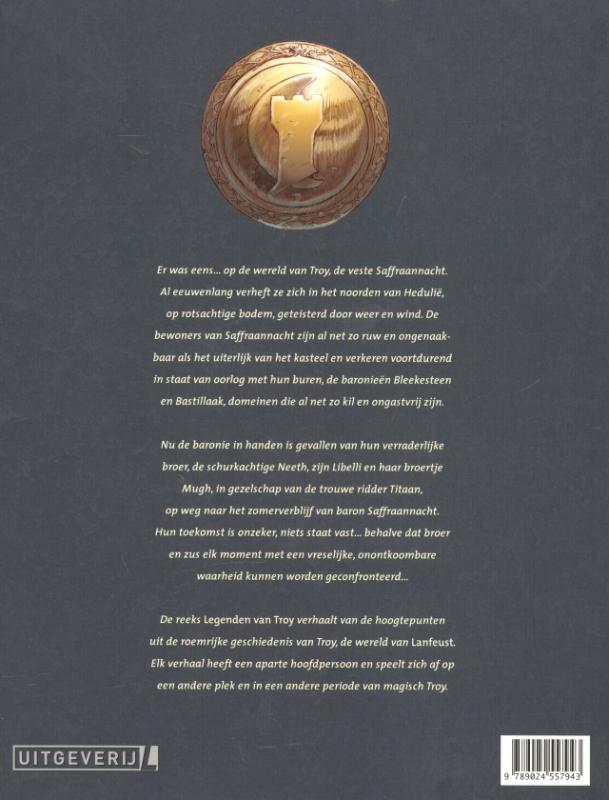 Er was eens... op de wereld van Troy, de veste Saffraannacht. Al eeuwenlang verheft ze zich in het noorden van Hedulië, op rotsachtige bodem, geteisterd door weer en wind. De bewoners van Saffraannacht zijn al net zo ruw en ongenaakbaar als het uiterlijk van het kasteel en verkeren voortdurend in staat van oorlog met hun buren, de baronieën Bleekesteen en Bastillaak, domeinen die al net zo kil en ongastvrij zijn.

Nu de baronie in handen is gevallen van hun verraderlijke broer, de schurkachtige Neeth, zijn Libelli en haar broertje Mugh, in gezelschap van de trouwe ridder Titaan, op weg naar het zomerverblijf van baron Saffraannacht. Hun toekomst is onzeker, niets staat vast... behalve dat broer en zus elk moment met een vreselijke, onontkoombare waarheid kunnen worden geconfronteerd...

De reeks Legenden van Troy verhaalt van de hoogtepunten uit de roemrijke geschiedenis van Troy, de wereld van Lanfeust. Elk verhaal heeft een aparte hoofdpersoon en speelt zich af op een andere plek en in een andere periode van magisch Troy.

UITGEVERIJ

9 789024 557943